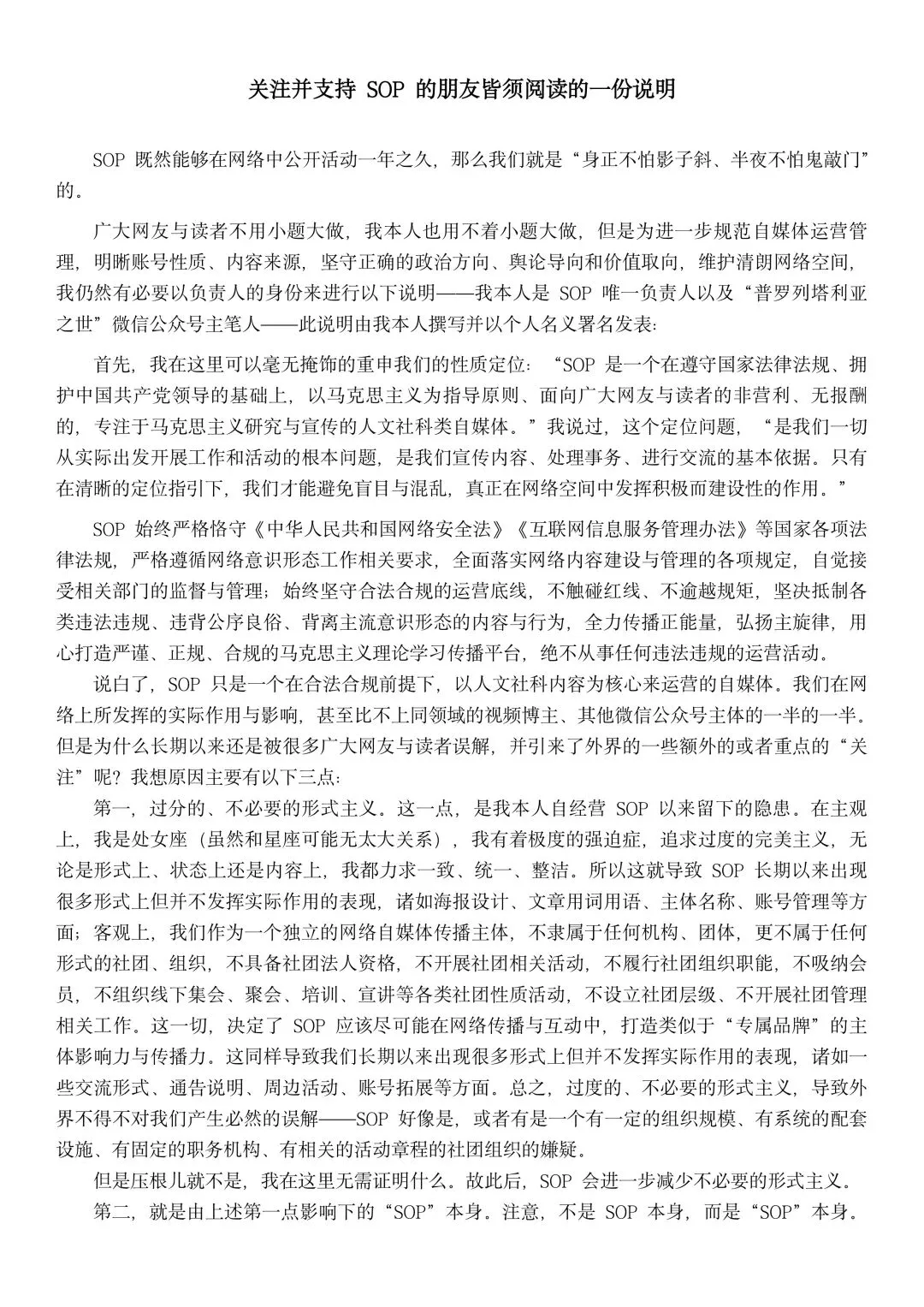 关注并支持 SOP 的朋友皆须阅读的一份说明

SOP 既然能够在网络中公开活动一年之久，那么我们就是“身正不怕影子斜、半夜不怕鬼敲门”的。

广大网友与读者不用小题大做，我本人也用不着小题大做，但是为进一步规范自媒体运营管理，明晰账号性质、内容来源，坚守正确的政治方向、舆论导向和价值取向，维护清朗网络空间，我仍然有必要以负责人的身份来进行以下说明——我本人是 SOP 唯一负责人以及“普罗列塔利亚之世”微信公众号主笔人——此说明由我本人撰写并以个人名义署名发表：

首先，我在这里可以毫无掩饰的重申我们的性质定位：“SOP 是一个在遵守国家法律法规、拥护中国共产党领导的基础上，以马克思主义为指导原则、面向广大网友与读者的非营利、无报酬的，专注于马克思主义研究与宣传的人文社科类自媒体。”我说过，这个定位问题，“是我们一切从实际出发开展工作和活动的根本问题，是我们宣传内容、处理事务、进行交流的基本依据。只有在清晰的定位指引下，我们才能避免盲目与混乱，真正在网络空间中发挥积极而建设性的作用。”

SOP 始终严格恪守《中华人民共和国网络安全法》《互联网信息服务管理办法》等国家各项法律法规，严格遵循网络意识形态工作相关要求，全面落实网络内容建设与管理的各项规定，自觉接受相关部门的监督与管理；始终坚守合法合规的运营底线，不触碰红线、不逾越规矩，坚决抵制各类违法违规、违背公序良俗、背离主流意识形态的内容与行为，全力传播正能量，弘扬主旋律，用心打造严谨、正规、合规的马克思主义理论学习传播平台，绝不从事任何违法违规的运营活动。

说白了，SOP 只是一个在合法合规前提下，以人文社科内容为核心来运营的自媒体。我们在网络上所发挥的实际作用与影响，甚至比不上同领域的视频博主、其他微信公众号主体的一半的一半。但是为什么长期以来还是被很多广大网友与读者误解，并引来了外界的一些额外的或者重点的“关注”呢？我想原因主要有以下三点：

第一，过分的、不必要的形式主义。这一点，是我本人自经营 SOP 以来留下的隐患。在主观上，我是处女座（虽然和星座可能无太大关系），我有着极度的强迫症，追求过度的完美主义，无论是形式上、状态上还是内容上，我都力求一致、统一、整洁。所以这就导致 SOP 长期以来出现很多形式上但并不发挥实际作用的表现，诸如海报设计、文章用词用语、主体名称、账号管理等方面；客观上，我们作为一个独立的网络自媒体传播主体，不隶属于任何机构、团体，更不属于任何形式的社团、组织，不具备社团法人资格，不开展社团相关活动，不履行社团组织职能，不吸纳会员，不组织线下集会、聚会、培训、宣讲等各类社团性质活动，不设立社团层级、不开展社团管理相关工作。这一切，决定了 SOP 应该尽可能在网络传播与互动中，打造类似于“专属品牌”的主体影响力与传播力。这同样导致我们长期以来出现很多形式上但并不发挥实际作用的表现，诸如一些交流形式、通告说明、周边活动、账号拓展等方面。总之，过度的、不必要的形式主义，导致外界不得不对我们产生必然的误解——SOP 好像是，或者有是一个有一定的组织规模、有系统的配套设施、有固定的职务机构、有相关的活动章程的社团组织的嫌疑。

但是压根儿就不是，我在这里无需证明什么。故此后，SOP 会进一步减少不必要的形式主义。

第二，就是由上述第一点影响下的“SOP”本身。注意，不是 SOP 本身，而是“SOP”本身。